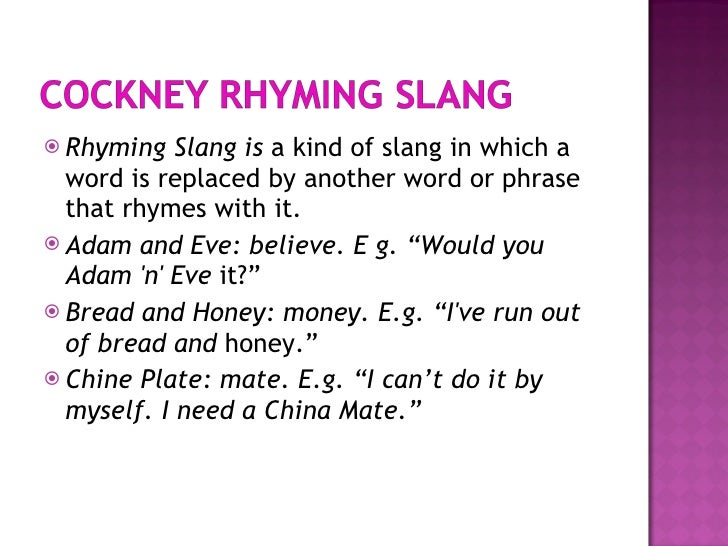 COCKNEY RHYMING SLANG

• Rhyming Slang is a kind of slang in which a word is replaced by another word or phrase that rhymes with it.

• Adam and Eve: believe. E g. "Would you Adam 'n' Eve it?"

• Bread and Honey: money. E.g. "I've run out of bread and honey."

• Chine Plate: mate. E.g. "I can't do it by myself. I need a China Mate."